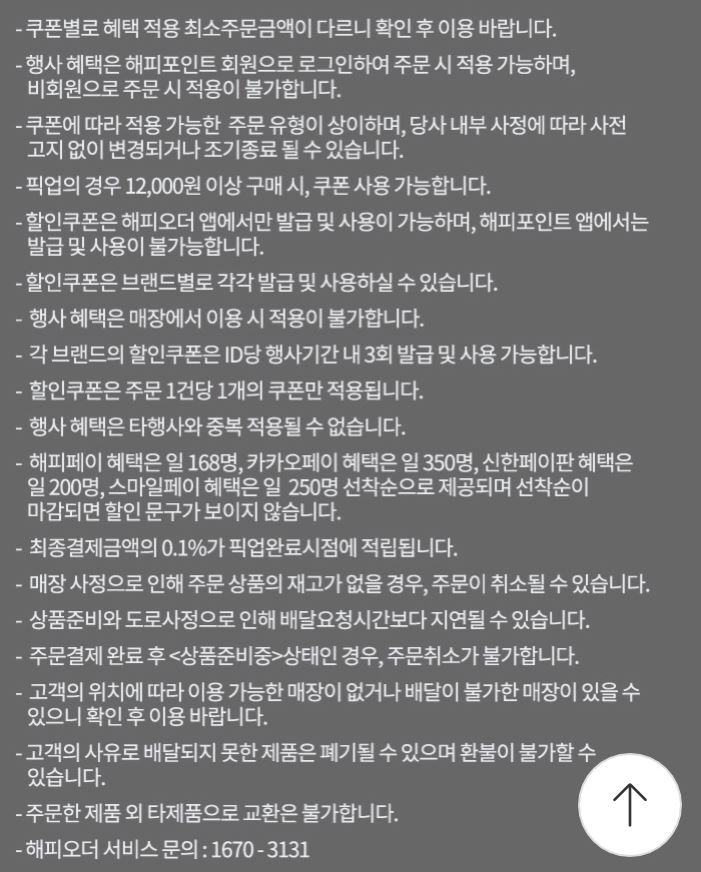 - 쿠폰별로 혜택 적용 최소주문금액이 다르니 확인 후 이용 바랍니다.

- 행사 혜택은 해피포인트 회원으로 로그인하여 주문 시 적용 가능하며, 비회원으로 주문 시 적용이 불가합니다.

- 쿠폰에 따라 적용 가능한 주문 유형이 상이하며, 당사 내부 사정에 따라 사전 고지 없이 변경되거나 조기종료 될 수 있습니다.

- 픽업의 경우 12,000원 이상 구매 시, 쿠폰 사용 가능합니다.

- 할인쿠폰은 해피오더 앱에서만 발급 및 사용이 가능하며, 해피포인트 앱에서는 발급 및 사용이 불가능합니다.

- 할인쿠폰은 브랜드별로 각각 발급 및 사용하실 수 있습니다.

- 행사 혜택은 매장에서 이용 시 적용이 불가합니다.

- 각 브랜드의 할인쿠폰은 ID당 행사기간 내 3회 발급 및 사용 가능합니다.

- 할인쿠폰은 주문 1건당 1개의 쿠폰만 적용됩니다.

- 행사 혜택은 타행사와 중복 적용될 수 없습니다.

- 해피페이 혜택은 일 168명, 카카오페이 혜택은 일 350명, 신한페이판 혜택은 일 200명, 스마일페이 혜택은 일 250명 선착순으로 제공되며 선착순이 마감되면 할인 문구가 보이지 않습니다.

- 최종결제금액의 0.1%가 픽업완료시점에 적립됩니다.

- 매장 사정으로 인해 주문 상품의 재고가 없을 경우, 주문이 취소될 수 있습니다.

- 상품준비와 도로사정으로 인해 배달요청시간보다 지연될 수 있습니다.

- 주문결제 완료 후 <상품준비중>상태인 경우, 주문취소가 불가합니다.

- 고객의 위치에 따라 이용 가능한 매장이 없거나 배달이 불가한 매장이 있을 수 있으니 확인 후 이용 바랍니다.

- 고객의 사유로 배달되지 못한 제품은 폐기될 수 있으며 환불이 불가할 수 있습니다.

- 주문한 제품 외 타제품으로 교환은 불가합니다.

- 해피오더 서비스 문의 : 1670 - 3131